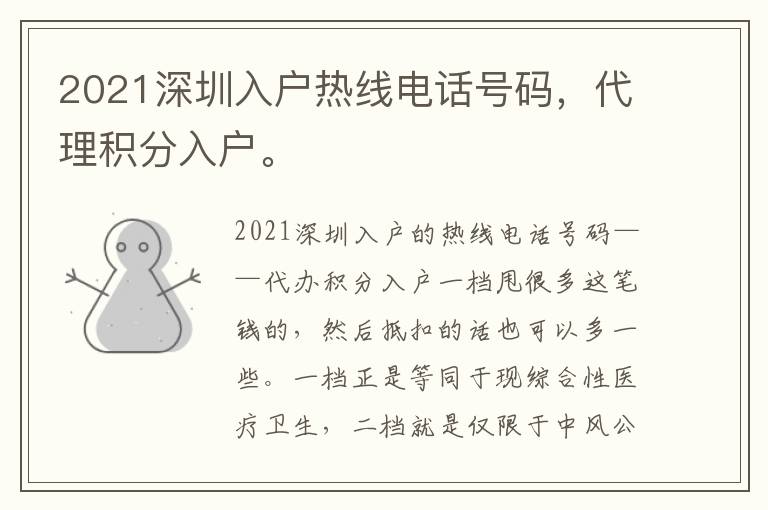 2021深圳入户热线电话号码，代理积分入户。

2021深圳入户的热线电话号码——代办积分入户一档甩很多这笔钱的，然后抵扣的话也可以多一些。一档正是等同于现综合性医疗卫生，二档就是仅限于中风公